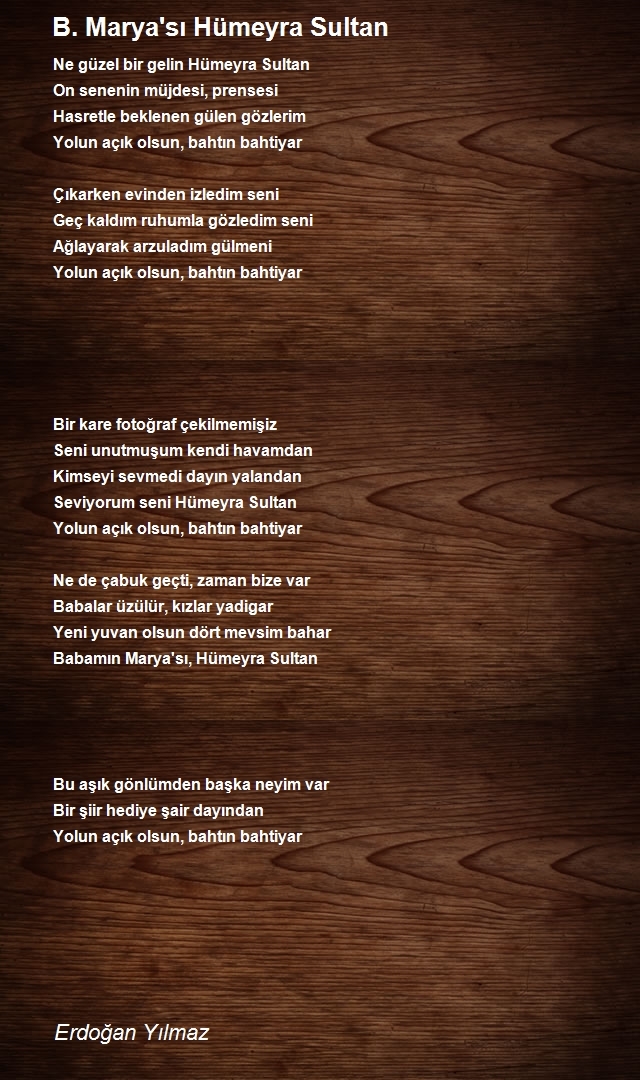 B. Marya'sı Hümeyra Sultan

Ne güzel bir gelin Hümeyra Sultan
On senenin müjdesi, prensesi
Hasretle beklenen gülen gözlerim
Yolun açık olsun, bahtın bahtiyar

Çıkarken evinden izledim seni
Geç kaldım ruhumla gözledim seni
Ağlayarak arzuladım gülmeni
Yolun açık olsun, bahtın bahtiyar

Bir kare fotoğraf çekilmemişiz
Seni unutmuşum kendi havamdan
Kimseyi sevmedi dayın yalandan
Seviyorum seni Hümeyra Sultan
Yolun açık olsun, bahtın bahtiyar

Ne de çabuk geçti, zaman bize var
Babalar üzülür, kızlar yadigar
Yeni yuvan olsun dört mevsim bahar
Babamın Marya'sı, Hümeyra Sultan

Bu aşık gönlümden başka neyim var
Bir şiir hediye şair dayından
Yolun açık olsun, bahtın bahtiyar

Erdoğan Yılmaz